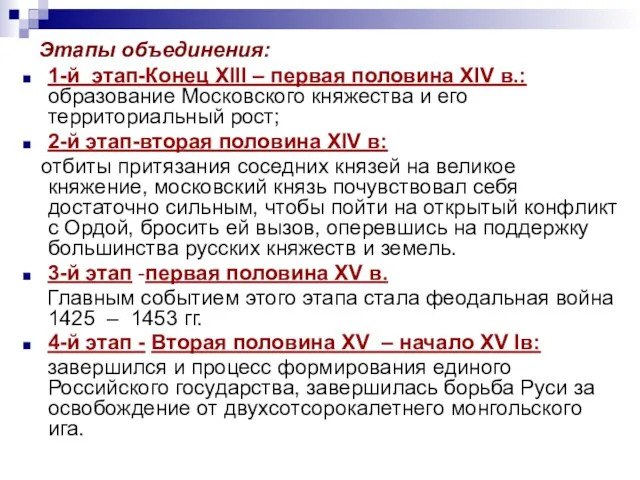 Этапы объединения:

1-й этап-Конец XIII – первая половина XIV в.: образование Московского княжества и его территориальный рост;

2-й этап-вторая половина XIV в:

отбиты притязания соседних князей на великое княжение, московский князь почувствовал себя достаточно сильным, чтобы пойти на открытый конфликт с Ордой, бросить ей вызов, оперевшись на поддержку большинства русских княжеств и земель.

3-й этап -первая половина XV в.

Главным событием этого этапа стала феодальная война 1425 – 1453 гг.

4-й этап - Вторая половина XV – начало XV Iв:

завершился и процесс формирования единого Российского государства, завершилась борьба Руси за освобождение от двухсотсорокалетнего монгольского ига.